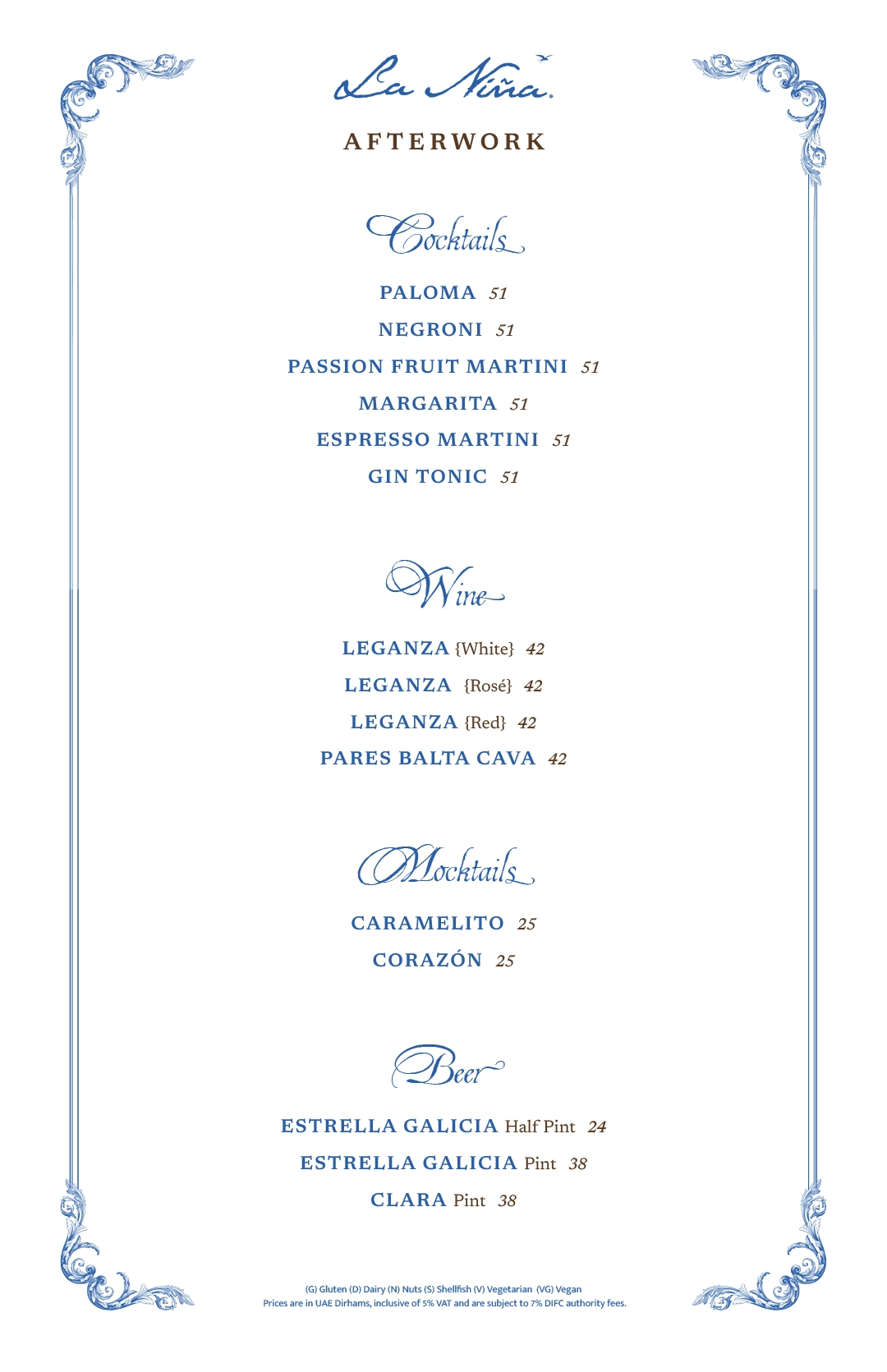 La Niña.

AFTERWORK

Cocktails

PALOMA 51

NEGRONI 51

PASSION FRUIT MARTINI 51

MARGARITA 51

ESPRESSO MARTINI 51

GIN TONIC 51

Wine

LEGANZA {White} 42

LEGANZA {Rosé} 42

LEGANZA {Red} 42

PARES BALTA CAVA 42

Mocktails

CARAMELITO 25

CORAZÓN 25

Beer

ESTRELLA GALICIA Half Pint 24

ESTRELLA GALICIA Pint 38

CLARA Pint 38

(G) Gluten (D) Dairy (N) Nuts (S) Shellfish (V) Vegetarian (VG) Vegan
Prices are in UAE Dirhams, inclusive of 5% VAT and are subject to 7% DIFC authority fees.